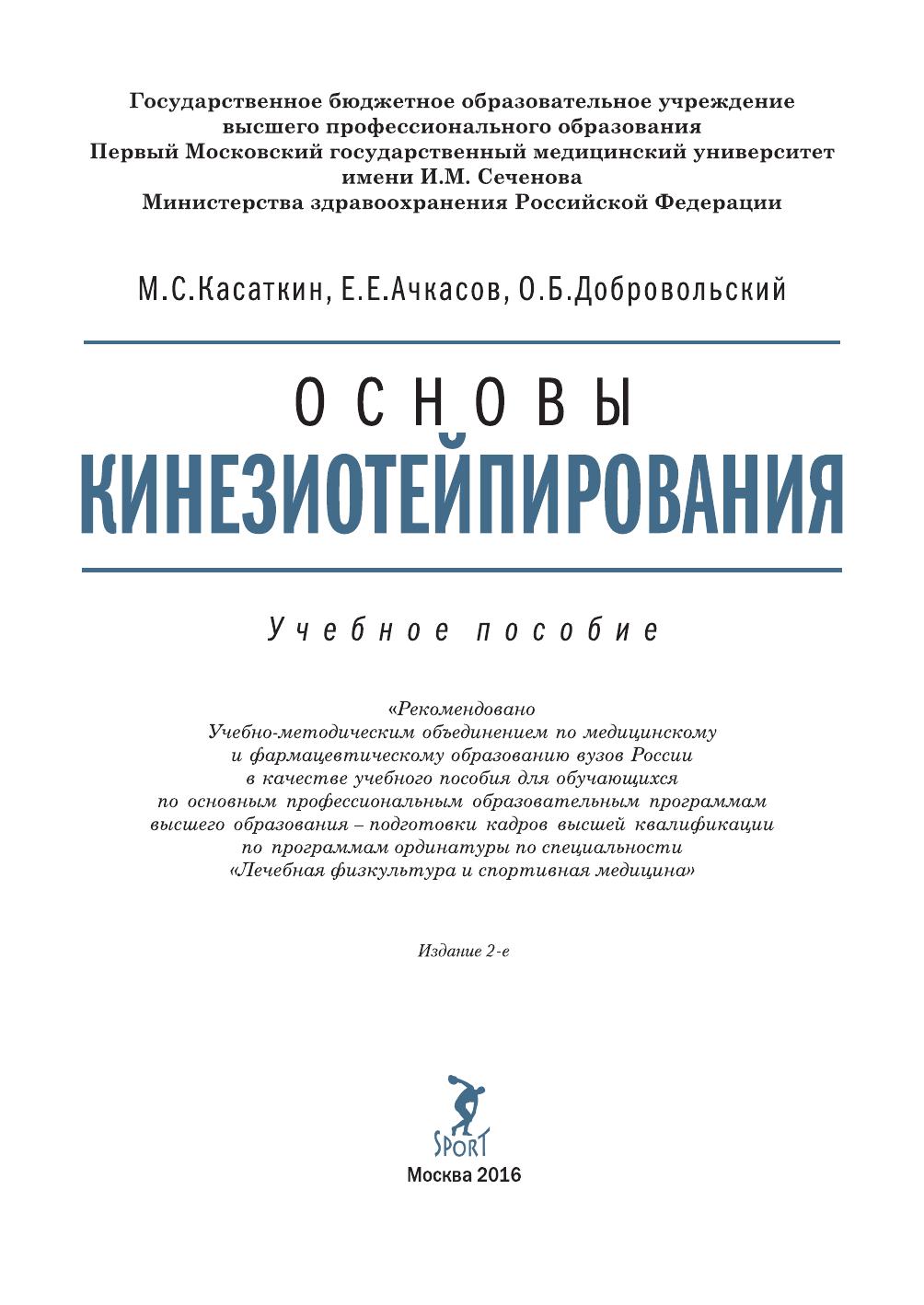 Государственное бюджетное образовательное учреждение высшего профессионального образования
Первый Московский государственный медицинский университет имени И.М. Сеченова
Министерства здравоохранения Российской Федерации

М.С.Касаткин, Е.Е.Ачкасов, О.Б.Добровольский

ОСНОВЫ
КИНЕЗИОТЕЙПИРОВАНИЯ

Учебное пособие

«Рекомендовано
Учебно-методическим объединением по медицинскому и фармацевтическому образованию вузов России в качестве учебного пособия для обучающихся по основным профессиональным образовательным программам высшего образования – подготовки кадров высшей квалификации по программам ординатуры по специальности «Лечебная физкультура и спортивная медицина»

Издание 2-е

SPORT

Москва 2016